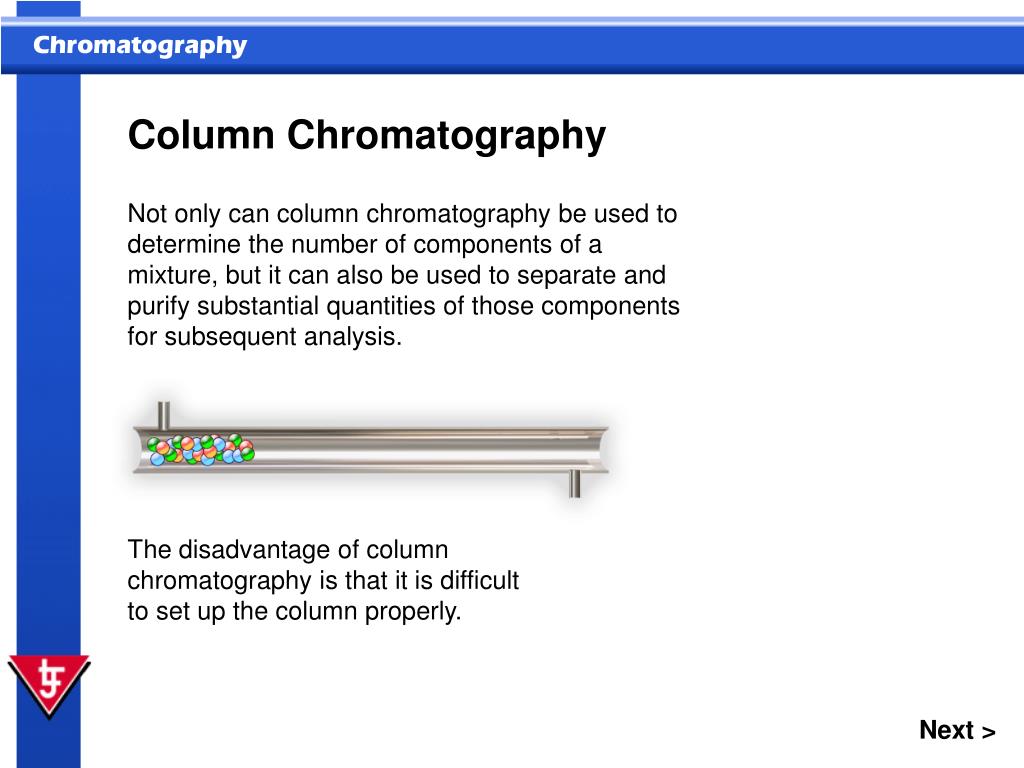 Chromatography

Column Chromatography

Not only can column chromatography be used to determine the number of components of a mixture, but it can also be used to separate and purify substantial quantities of those components for subsequent analysis.

The disadvantage of column chromatography is that it is difficult to set up the column properly.

Next >